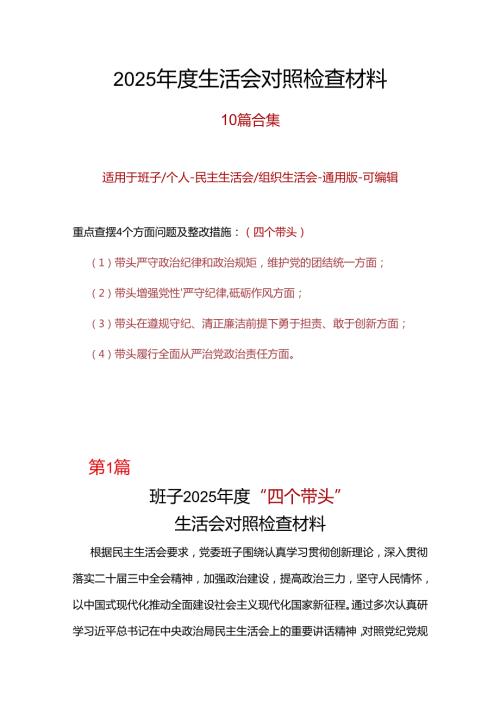 2025年度生活会对照检查材料

10篇合集

适用于班子/个人-民主生活会/组织生活会-通用版-可编辑

重点查摆4个方面问题及整改措施：（四个带头）

（1）带头严守政治纪律和政治规矩，维护党的团结统一方面；

（2）带头增强党性'严守纪律,砥砺作风方面；

（3）带头在遵规守纪、清正廉洁前提下勇于担责、敢于创新方面；

（4）带头履行全面从严治党政治责任方面。

第1篇

班子2025年度“四个带头”
生活会对照检查材料

根据民主生活会要求，党委班子围绕认真学习贯彻创新理论，深入贯彻落实二十届三中全会精神，加强政治建设，提高政治三力，坚守人民情怀，以中国式现代化推动全面建设社会主义现代化国家新征程。通过多次认真研学习近平总书记在中央政治局民主生活会上的重要讲话精神，对照党纪党规